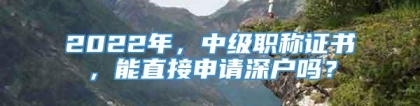 2022年，中级职称证书，能直接申请深户吗？